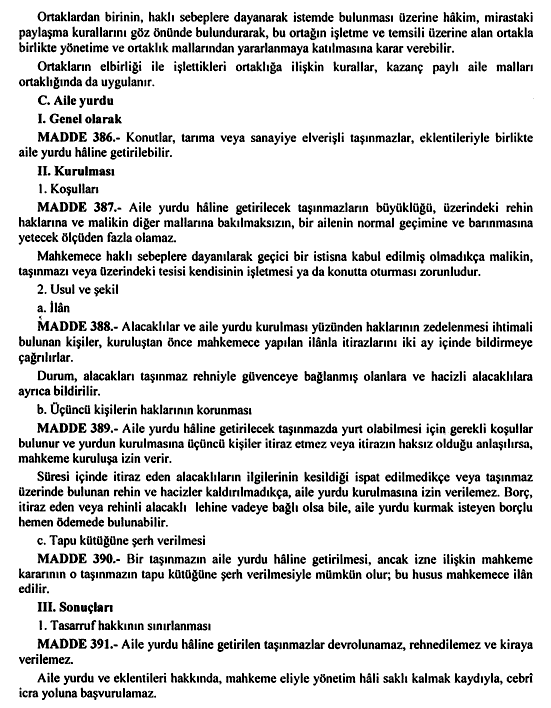 Ortaklardan birinin, haklı sebeplere dayanarak istemde bulunması üzerine hâkim, mirastaki paylaşma kurallarını göz önünde bulundurarak, bu ortağın işletme ve temsili üzerine alan ortakla birlikte yönetime ve ortaklık mallarından yararlanmaya katılmasına karar verebilir.

Ortakların elbirliği ile işlettikleri ortaklığa ilişkin kurallar, kazanç paylı aile malları ortaklığında da uygulanır.

C. Aile yurdu

I. Genel olarak

MADDE 386.- Konutlar, tarıma veya sanayiye elverişli taşınmazlar, eklentileriyle birlikte aile yurdu hâline getirilebilir.

II. Kurulması

1. Koşulları

MADDE 387.- Aile yurdu hâline getirilecek taşınmazların büyüklüğü, üzerindeki rehin haklarına ve malikin diğer mallarına bakılmaksızın, bir ailenin normal geçimine ve barınmasına yetecek ölçüden fazla olamaz.

Mahkemece haklı sebeplere dayanılarak geçici bir istisna kabul edilmiş olmadıkça malikin, taşınmazı veya üzerindeki tesisi kendisinin işletmesi ya da konutta oturması zorunludur.

2. Usul ve şekil

a. İlân

MADDE 388.- Alacaklılar ve aile yurdu kurulması yüzünden haklarının zedelenmesi ihtimali bulunan kişiler, kuruluştan önce mahkemece yapılan ilânla itirazlarını iki ay içinde bildirmeye çağrılırlar.

Durum, alacakları taşınmaz rehniyle güvenceye bağlanmış olanlara ve hacizli alacaklılara ayrıca bildirilir.

b. Üçüncü kişilerin haklarının korunması

MADDE 389.- Aile yurdu hâline getirilecek taşınmazda yurt olabilmesi için gerekli koşullar bulunur ve yurdun kurulmasına üçüncü kişiler itiraz etmez veya itirazın haksız olduğu anlaşılırsa, mahkeme kuruluşa izin verir.

Süresi içinde itiraz eden alacaklıların ilgilerinin kesildiği ispat edilmedikçe veya taşınmaz üzerinde bulunan rehin ve hacizler kaldırılmadıkça, aile yurdu kurulmasına izin verilemez. Borç, itiraz eden veya rehinli alacaklı lehine vadeye bağlı olsa bile, aile yurdu kurmak isteyen borçlu hemen ödemede bulunabilir.

c. Tapu kütüğüne şerh verilmesi

MADDE 390.- Bir taşınmazın aile yurdu hâline getirilmesi, ancak izne ilişkin mahkeme kararının o taşınmazın tapu kütüğüne şerh verilmesiyle mümkün olur; bu husus mahkemece ilân edilir.

III. Sonuçları

1. Tasarruf hakkının sınırlanması

MADDE 391.- Aile yurdu hâline getirilen taşınmazlar devrolunamaz, rehnedilemez ve kiraya verilemez.

Aile yurdu ve eklentileri hakkında, mahkeme eliyle yönetim hâli saklı kalmak kaydıyla, cebrî icra yoluna başvurulamaz.